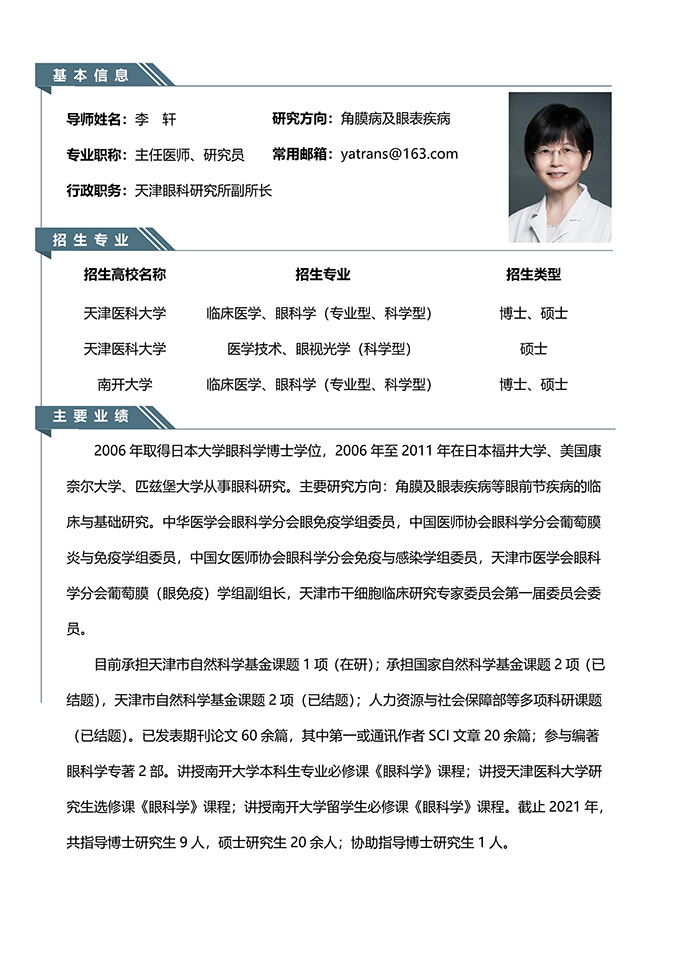 基本信息

导师姓名：李 轩　　研究方向：角膜病及眼表疾病

专业职称：主任医师、研究员　　常用邮箱：yatrans@163.com

行政职务：天津眼科研究所副所长

招生专业

| 招生高校名称 | 招生专业 | 招生类型 |
|---|---|---|
| 天津医科大学 | 临床医学、眼科学（专业型、科学型） | 博士、硕士 |
| 天津医科大学 | 医学技术、眼视光学（科学型） | 硕士 |
| 南开大学 | 临床医学、眼科学（专业型、科学型） | 博士、硕士 |

主要业绩

2006 年取得日本大学眼科学博士学位，2006 年至 2011 年在日本福井大学、美国康奈尔大学、匹兹堡大学从事眼科研究。主要研究方向：角膜及眼表疾病等眼前节疾病的临床与基础研究。中华医学会眼科学分会眼免疫学组委员，中国医师协会眼科学分会葡萄膜炎与免疫学组委员，中国女医师协会眼科学分会免疫与感染学组委员，天津市医学会眼科学分会葡萄膜（眼免疫）学组副组长，天津市干细胞临床研究专家委员会第一届委员会委员。

目前承担天津市自然科学基金课题 1 项（在研）；承担国家自然科学基金课题 2 项（已结题），天津市自然科学基金课题 2 项（已结题）；人力资源与社会保障部等多项科研课题（已结题）。已发表期刊论文 60 余篇，其中第一或通讯作者 SCI 文章 20 余篇；参与编著眼科学专著 2 部。讲授南开大学本科生专业必修课《眼科学》课程；讲授天津医科大学研究生选修课《眼科学》课程；讲授南开大学留学生必修课《眼科学》课程。截止 2021 年，共指导博士研究生 9 人，硕士研究生 20 余人；协助指导博士研究生 1 人。